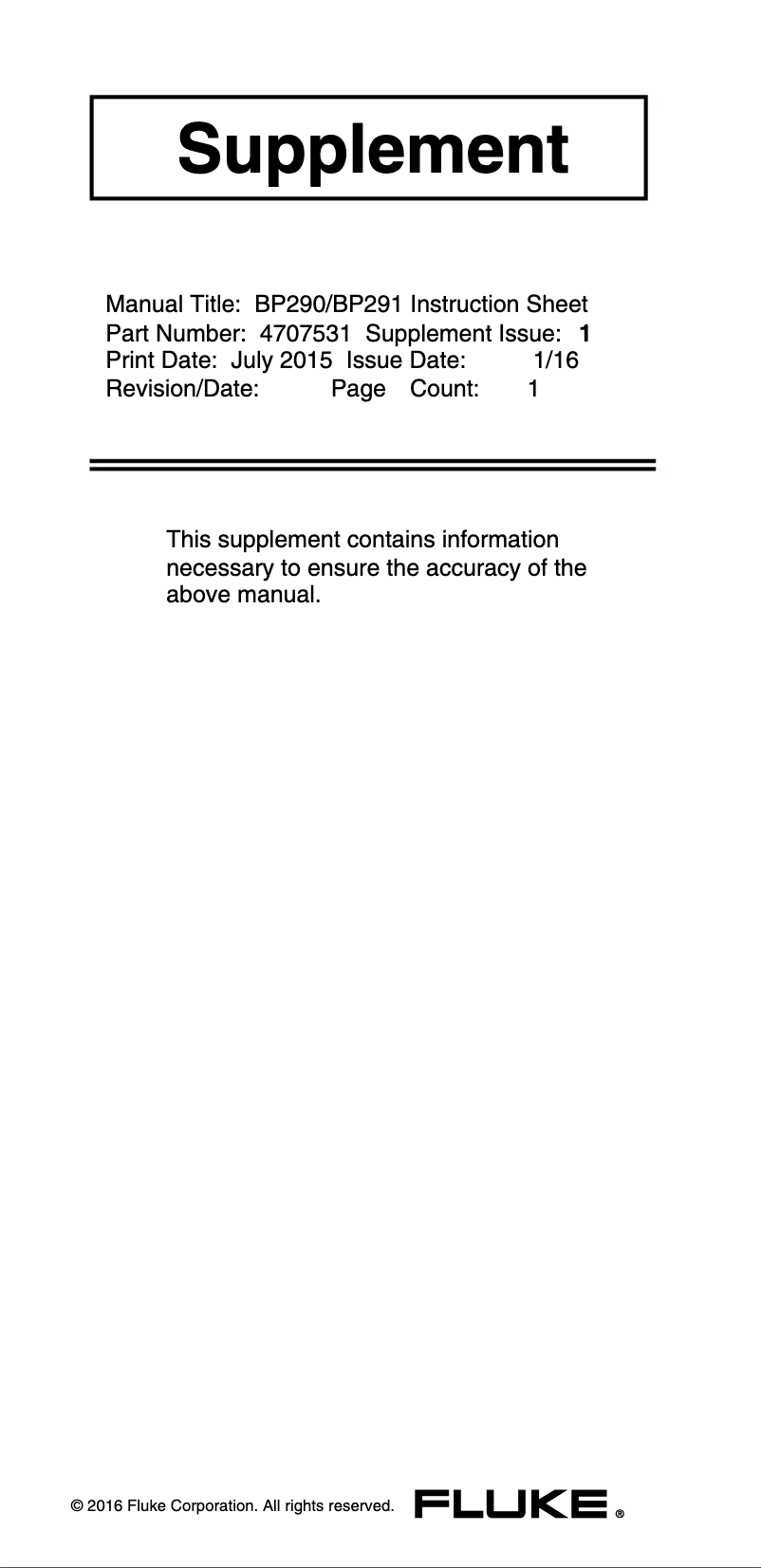 Supplement

Manual Title: BP290/BP291 Instruction Sheet
Part Number: 4707531 Supplement Issue: 1
Print Date: July 2015 Issue Date: 1/16
Revision/Date: Page Count: 1

This supplement contains information necessary to ensure the accuracy of the above manual.

© 2016 Fluke Corporation. All rights reserved. FLUKE ®